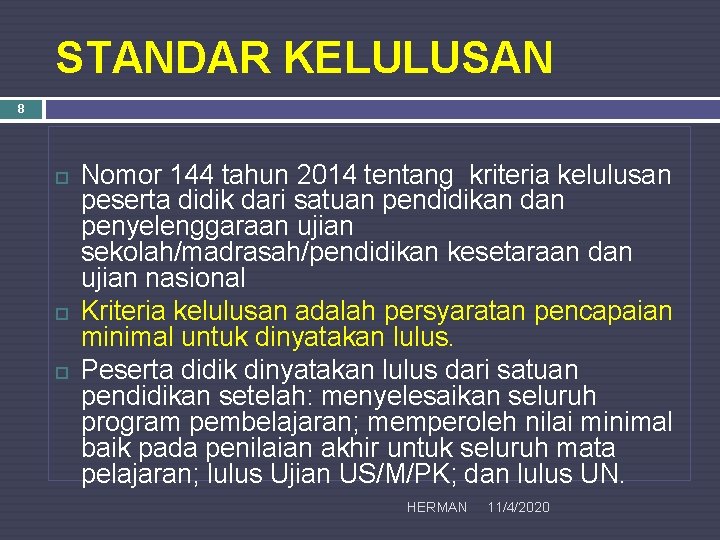 STANDAR KELULUSAN

8

Nomor 144 tahun 2014 tentang kriteria kelulusan peserta didik dari satuan pendidikan dan penyelenggaraan ujian sekolah/madrasah/pendidikan kesetaraan dan ujian nasional

Kriteria kelulusan adalah persyaratan pencapaian minimal untuk dinyatakan lulus.

Peserta didik dinyatakan lulus dari satuan pendidikan setelah: menyelesaikan seluruh program pembelajaran; memperoleh nilai minimal baik pada penilaian akhir untuk seluruh mata pelajaran; lulus Ujian US/M/PK; dan lulus UN.

HERMAN 11/4/2020